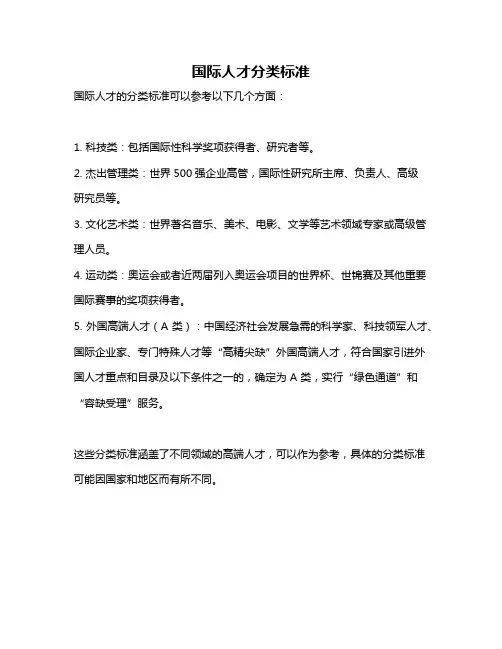 国际人才分类标准

国际人才的分类标准可以参考以下几个方面：

1. 科技类：包括国际性科学奖项获得者、研究者等。

2. 杰出管理类：世界 500 强企业高管，国际性研究所主席、负责人、高级研究员等。

3. 文化艺术类：世界著名音乐、美术、电影、文学等艺术领域专家或高级管理人员。

4. 运动类：奥运会或者近两届列入奥运会项目的世界杯、世锦赛及其他重要国际赛事的奖项获得者。

5. 外国高端人才（A 类）：中国经济社会发展急需的科学家、科技领军人才、国际企业家、专门特殊人才等“高精尖缺”外国高端人才，符合国家引进外国人才重点和目录及以下条件之一的，确定为 A 类，实行“绿色通道”和“容缺受理”服务。

这些分类标准涵盖了不同领域的高端人才，可以作为参考，具体的分类标准可能因国家和地区而有所不同。